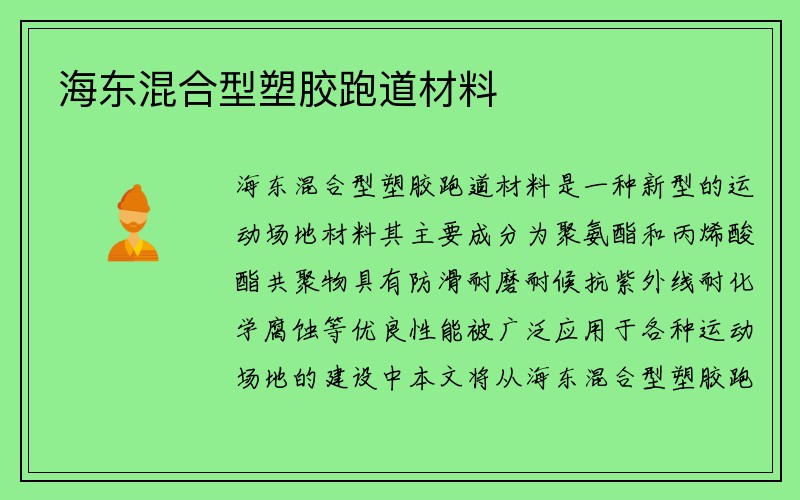 海东混合型塑胶跑道材料

海东混合型塑胶跑道材料是一种新型的运动场地材料其主要成分为聚氨酯和丙烯酸酯共聚物具有防滑耐磨耐候抗紫外线耐化学腐蚀等优良性能被广泛应用于各种运动场地的建设中本文将从海东混合型塑胶跑